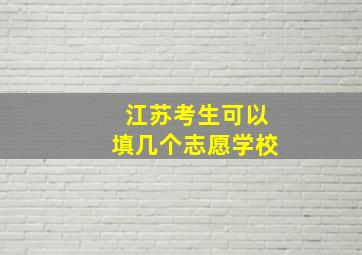 江苏考生可以
填几个志愿学校